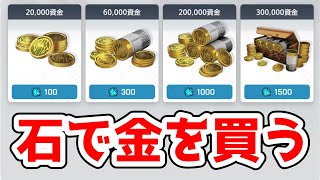 20,000資金

100

60,000資金

300

200,000資金

1000

300,000資金

1500

石で金を買う